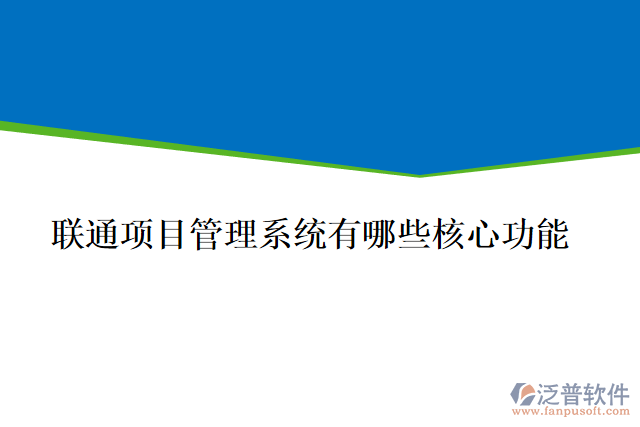 联通项目管理系统有哪些核心功能

泛普软件
www.fanpusoft.com